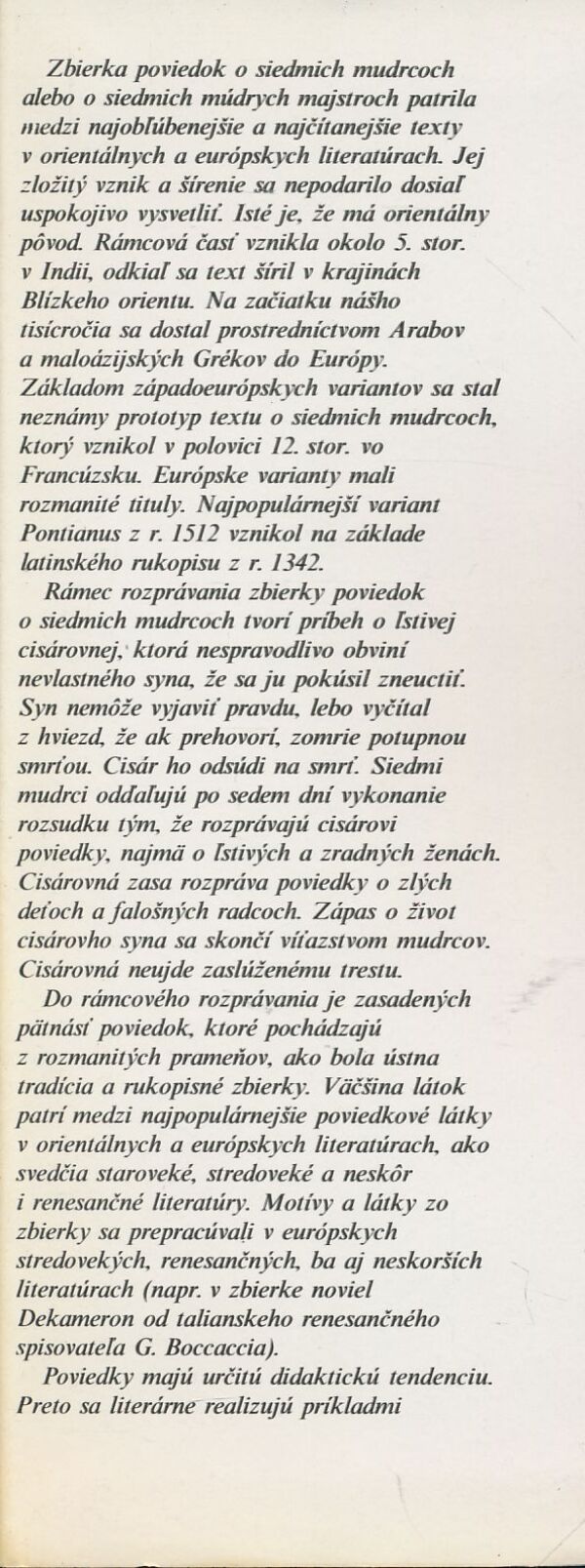 Zbierka poviedok o siedmich mudrcoch alebo o siedmich múdrych majstroch patrila medzi najobľúbenejšie a najčítanejšie texty v orientálnych a európskych literatúrach. Jej zložitý vznik a šírenie sa nepodarilo dosiaľ uspokojivo vysvetliť. Isté je, že má orientálny pôvod. Rámcová časť vznikla okolo 5. stor. v Indii, odkiaľ sa text šíril v krajinách Blízkeho orientu. Na začiatku nášho tisícročia sa dostal prostredníctvom Arabov a maloázijských Grékov do Európy. Základom západoeurópskych variantov sa stal neznámy prototyp textu o siedmich mudrcoch, ktorý vznikol v polovici 12. stor. vo Francúzsku. Európske varianty mali rozmanité tituly. Najpopulárnejší variant Pontianus z r. 1512 vznikol na základe latinského rukopisu z r. 1342.

Rámec rozprávania zbierky poviedok o siedmich mudrcoch tvorí príbeh o ľstivej cisárovnej, ktorá nespravodlivo obviní nevlastného syna, že sa ju pokúsil zneuctiť. Syn nemôže vyjaviť pravdu, lebo vyčítal z hviezd, že ak prehovorí, zomrie potupnou smrťou. Cisár ho odsúdi na smrť. Siedmi mudrci odďaľujú po sedem dní vykonanie rozsudku tým, že rozprávajú cisárovi poviedky, najmä o ľstivých a zradných ženách. Cisárovná zasa rozpráva poviedky o zlých deťoch a falošných radcoch. Zápas o život cisárovho syna sa skončí víťazstvom mudrcov. Cisárovná neujde zaslúženému trestu.

Do rámcového rozprávania je zasadených pätnásť poviedok, ktoré pochádzajú z rozmanitých prameňov, ako bola ústna tradícia a rukopisné zbierky. Väčšina látok patrí medzi najpopulárnejšie poviedkové látky v orientálnych a európskych literatúrach, ako svedčia staroveké, stredoveké a neskôr i renesančné literatúry. Motívy a látky zo zbierky sa prepracúvali v európskych stredovekých, renesančných, ba aj neskorších literatúrach (napr. v zbierke noviel Dekameron od talianskeho renesančného spisovateľa G. Boccaccia).

Poviedky majú určitú didaktickú tendenciu. Preto sa literárne realizujú príkladmi